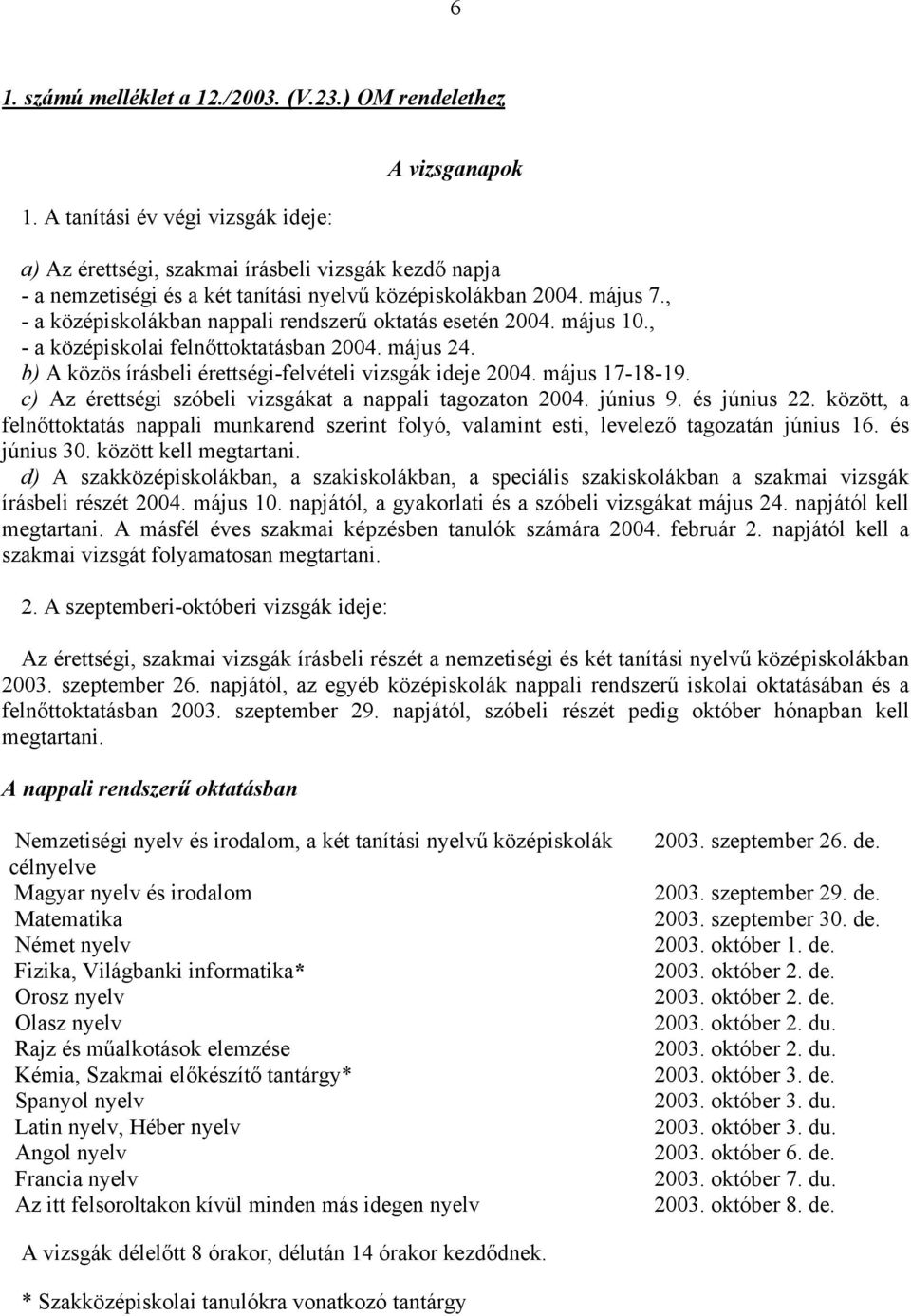 6

1. számú melléklet a 12./2003. (V.23.) OM rendelethez

A vizsganapok

1. A tanítási év végi vizsgák ideje:

a) Az érettségi, szakmai írásbeli vizsgák kezdő napja
- a nemzetiségi és a két tanítási nyelvű középiskolákban 2004. május 7.,
- a középiskolákban nappali rendszerű oktatás esetén 2004. május 10.,
- a középiskolai felnőttoktatásban 2004. május 24.
b) A közös írásbeli érettségi-felvételi vizsgák ideje 2004. május 17-18-19.
c) Az érettségi szóbeli vizsgákat a nappali tagozaton 2004. június 9. és június 22. között, a felnőttoktatás nappali munkarend szerint folyó, valamint esti, levelező tagozatán június 16. és június 30. között kell megtartani.
d) A szakközépiskolákban, a szakiskolákban, a speciális szakiskolákban a szakmai vizsgák írásbeli részét 2004. május 10. napjától, a gyakorlati és a szóbeli vizsgákat május 24. napjától kell megtartani. A másfél éves szakmai képzésben tanulók számára 2004. február 2. napjától kell a szakmai vizsgát folyamatosan megtartani.

2. A szeptemberi-októberi vizsgák ideje:

Az érettségi, szakmai vizsgák írásbeli részét a nemzetiségi és két tanítási nyelvű középiskolákban 2003. szeptember 26. napjától, az egyéb középiskolák nappali rendszerű iskolai oktatásában és a felnőttoktatásban 2003. szeptember 29. napjától, szóbeli részét pedig október hónapban kell megtartani.

A nappali rendszerű oktatásban

| | |
|---|---|
| Nemzetiségi nyelv és irodalom, a két tanítási nyelvű középiskolák célnyelve | 2003. szeptember 26. de. |
| Magyar nyelv és irodalom | 2003. szeptember 29. de. |
| Matematika | 2003. szeptember 30. de. |
| Német nyelv | 2003. október 1. de. |
| Fizika, Világbanki informatika* | 2003. október 2. de. |
| Orosz nyelv | 2003. október 2. de. |
| Olasz nyelv | 2003. október 2. du. |
| Rajz és műalkotások elemzése | 2003. október 2. du. |
| Kémia, Szakmai előkészítő tantárgy* | 2003. október 3. de. |
| Spanyol nyelv | 2003. október 3. du. |
| Latin nyelv, Héber nyelv | 2003. október 3. du. |
| Angol nyelv | 2003. október 6. de. |
| Francia nyelv | 2003. október 7. du. |
| Az itt felsoroltakon kívül minden más idegen nyelv | 2003. október 8. de. |

A vizsgák délelőtt 8 órakor, délután 14 órakor kezdődnek.

* Szakközépiskolai tanulókra vonatkozó tantárgy